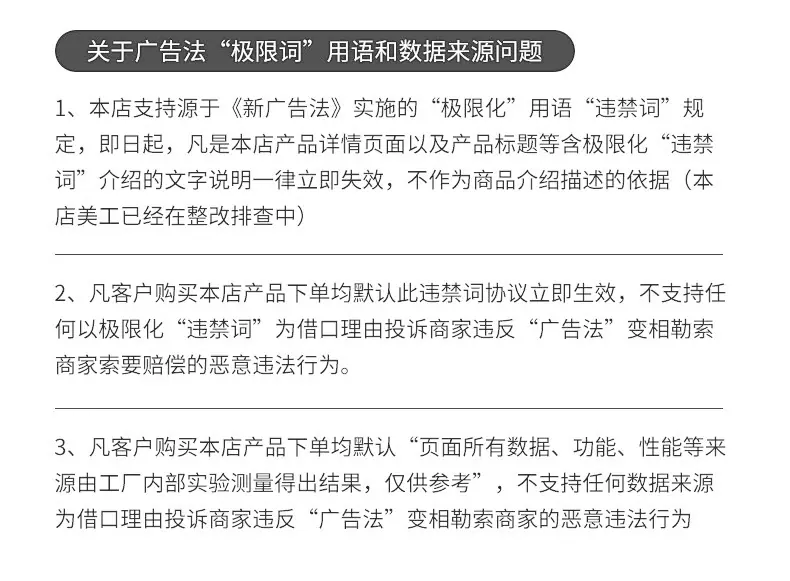 关于广告法“极限词”用语和数据来源问题

1、本店支持源于《新广告法》实施的“极限化”用语“违禁词”规定，即日起，凡是本店产品详情页面以及产品标题等含极限化“违禁词”介绍的文字说明一律立即失效，不作为商品介绍描述的依据（本店美工已经在整改排查中）

2、凡客户购买本店产品下单均默认此违禁词协议立即生效，不支持任何以极限化“违禁词”为借口理由投诉商家违反“广告法”变相勒索商家索要赔偿的恶意违法行为。

3、凡客户购买本店产品下单均默认“页面所有数据、功能、性能等来源由工厂内部实验测量得出结果，仅供参考”，不支持任何数据来源为借口理由投诉商家违反“广告法”变相勒索商家的恶意违法行为